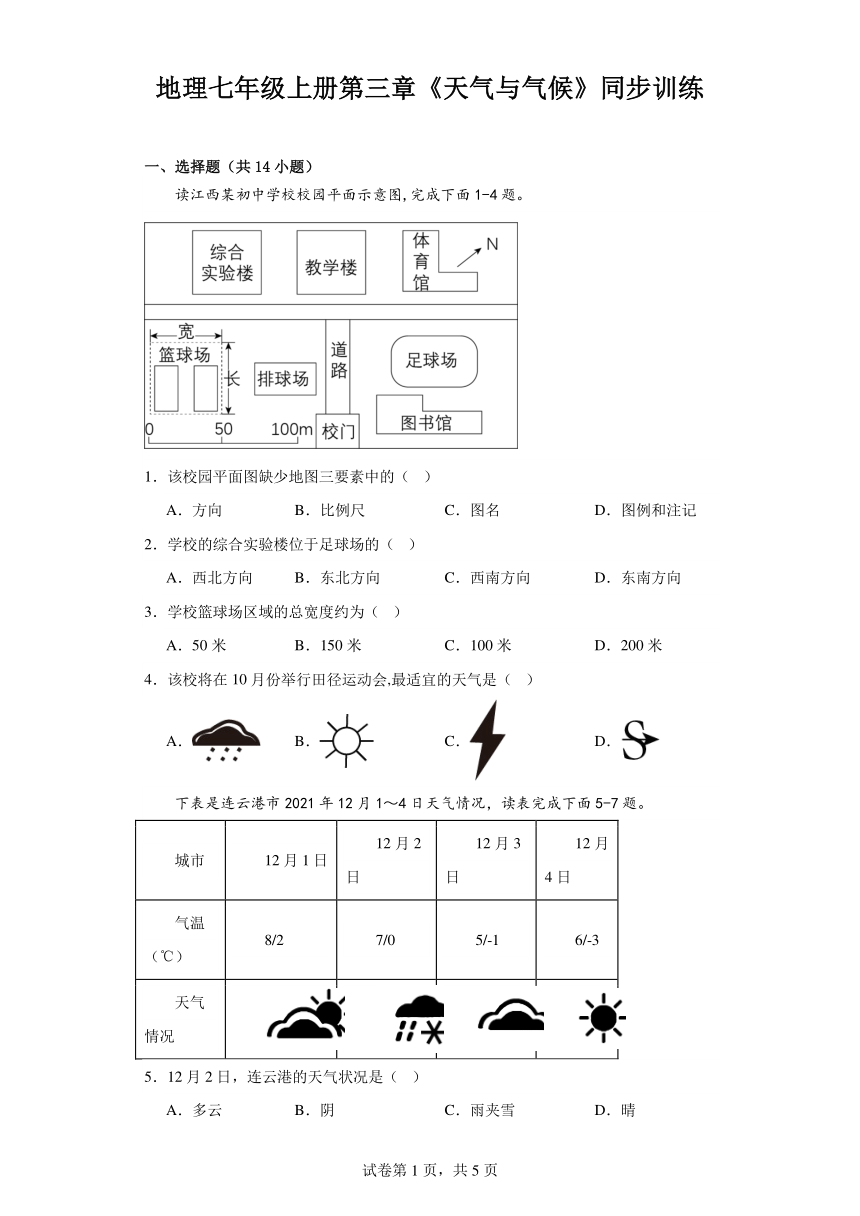 地理七年级上册第三章《天气与气候》同步训练

一、选择题（共 14 小题）

读江西某初中学校校园平面示意图,完成下面 1-4 题。

综合实验楼　教学楼　体育馆　N
宽　篮球场　长　排球场　道路　足球场　图书馆　校门
0　50　100m

1．该校园平面图缺少地图三要素中的（　）

A．方向　B．比例尺　C．图名　D．图例和注记

2．学校的综合实验楼位于足球场的（　）

A．西北方向　B．东北方向　C．西南方向　D．东南方向

3．学校篮球场区域的总宽度约为（　）

A．50 米　B．150 米　C．100 米　D．200 米

4．该校将在 10 月份举行田径运动会,最适宜的天气是（　）

A．　B．　C．　D．

下表是连云港市 2021 年 12 月 1～4 日天气情况，读表完成下面 5-7 题。

| 城市 | 12 月 1 日 | 12 月 2 日 | 12 月 3 日 | 12 月 4 日 |
|---|---|---|---|---|
| 气温（℃） | 8/2 | 7/0 | 5/-1 | 6/-3 |
| 天气情况 |  |  |  |  |

5．12 月 2 日，连云港的天气状况是（　）

A．多云　B．阴　C．雨夹雪　D．晴

试卷第 1 页，共 5 页